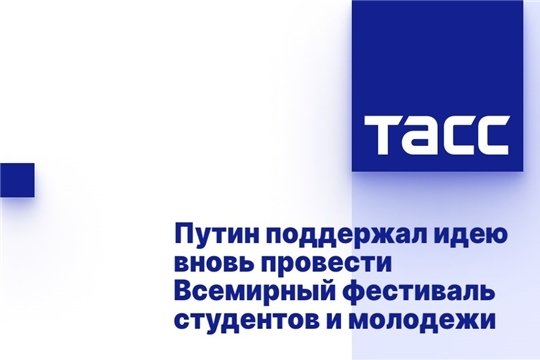 ТАСС

Путин поддержал идею вновь провести Всемирный фестиваль студентов и молодежи